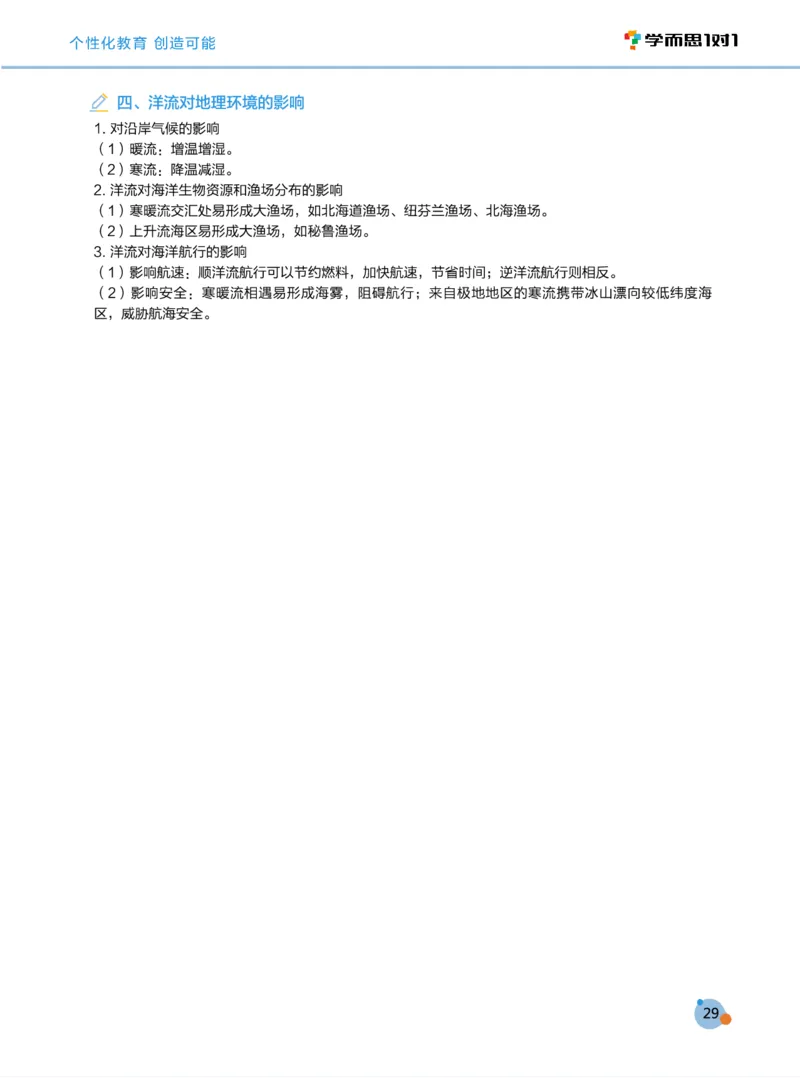 个性化教育 创造可能

学而思1对1

四、洋流对地理环境的影响

1. 对沿岸气候的影响
（1）暖流：增温增湿。
（2）寒流：降温减湿。
2. 洋流对海洋生物资源和渔场分布的影响
（1）寒暖流交汇处易形成大渔场，如北海道渔场、纽芬兰渔场、北海渔场。
（2）上升流海区易形成大渔场，如秘鲁渔场。
3. 洋流对海洋航行的影响
（1）影响航速：顺洋流航行可以节约燃料，加快航速，节省时间；逆洋流航行则相反。
（2）影响安全：寒暖流相遇易形成海雾，阻碍航行；来自极地地区的寒流携带冰山漂向较低纬度海区，威胁航海安全。

29